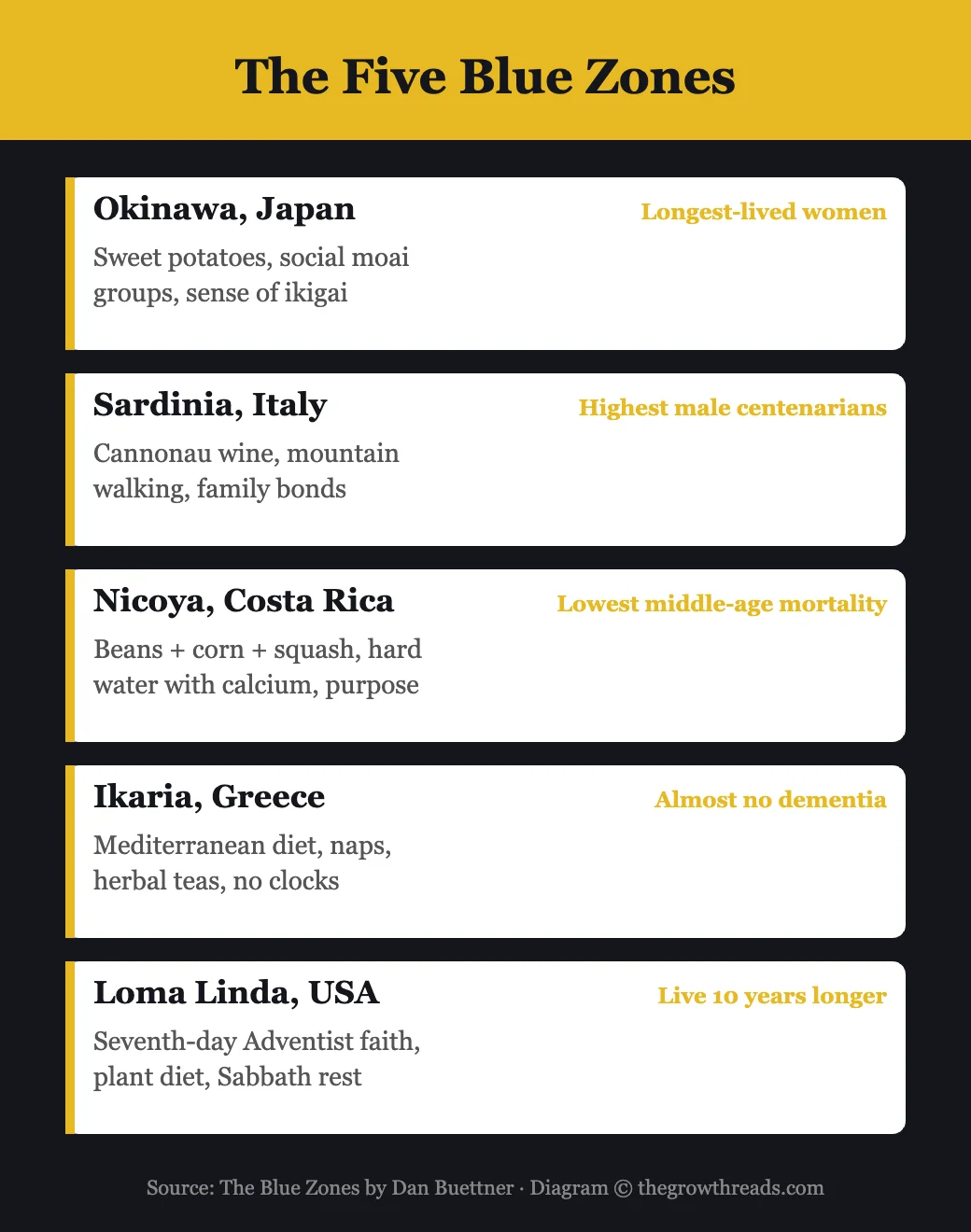 The Five Blue Zones

Okinawa, Japan
Longest-lived women
Sweet potatoes, social moai groups, sense of ikigai

Sardinia, Italy
Highest male centenarians
Cannonau wine, mountain walking, family bonds

Nicoya, Costa Rica
Lowest middle-age mortality
Beans + corn + squash, hard water with calcium, purpose

Ikaria, Greece
Almost no dementia
Mediterranean diet, naps, herbal teas, no clocks

Loma Linda, USA
Live 10 years longer
Seventh-day Adventist faith, plant diet, Sabbath rest

Source: The Blue Zones by Dan Buettner · Diagram © thegrowthreads.com